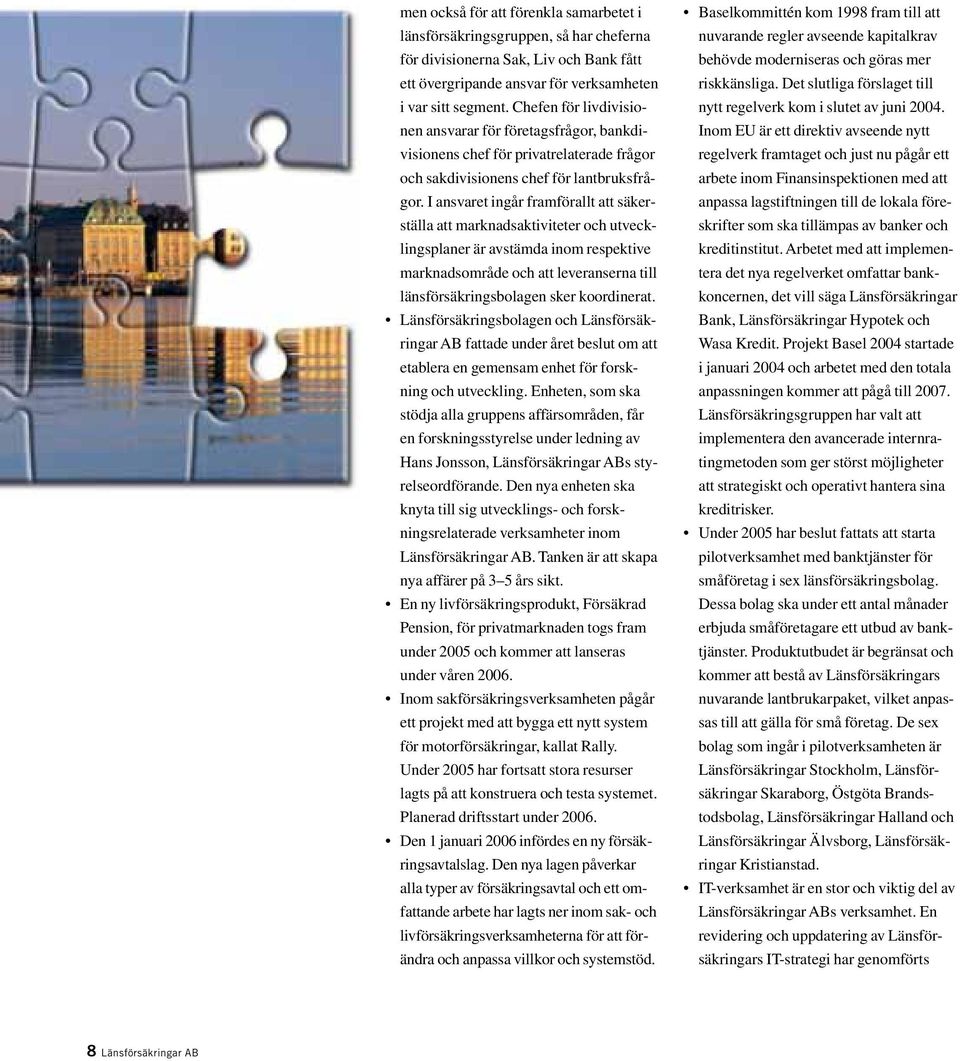 men också för att förenkla samarbetet i länsförsäkringsgruppen, så har cheferna för divisionerna Sak, Liv och Bank fått ett övergripande ansvar för verksamheten i var sitt segment. Chefen för livdivisionen ansvarar för företagsfrågor, bankdivisionens chef för privatrelaterade frågor och sakdivisionens chef för lantbruksfrågor. I ansvaret ingår framförallt att säkerställa att marknadsaktiviteter och utvecklingsplaner är avstämda inom respektive marknadsområde och att leveranserna till länsförsäkringsbolagen sker koordinerat.

• Länsförsäkringsbolagen och Länsförsäkringar AB fattade under året beslut om att etablera en gemensam enhet för forskning och utveckling. Enheten, som ska stödja alla gruppens affärsområden, får en forskningsstyrelse under ledning av Hans Jonsson, Länsförsäkringar ABs styrelseordförande. Den nya enheten ska knyta till sig utvecklings- och forskningsrelaterade verksamheter inom Länsförsäkringar AB. Tanken är att skapa nya affärer på 3–5 års sikt.

• En ny livförsäkringsprodukt, Försäkrad Pension, för privatmarknaden togs fram under 2005 och kommer att lanseras under våren 2006.

• Inom sakförsäkringsverksamheten pågår ett projekt med att bygga ett nytt system för motorförsäkringar, kallat Rally. Under 2005 har fortsatt stora resurser lagts på att konstruera och testa systemet. Planerad driftsstart under 2006.

• Den 1 januari 2006 infördes en ny försäkringsavtalslag. Den nya lagen påverkar alla typer av försäkringsavtal och ett omfattande arbete har lagts ner inom sak- och livförsäkringsverksamheterna för att förändra och anpassa villkor och systemstöd.

• Baselkommittén kom 1998 fram till att nuvarande regler avseende kapitalkrav behövde moderniseras och göras mer riskkänsliga. Det slutliga förslaget till nytt regelverk kom i slutet av juni 2004. Inom EU är ett direktiv avseende nytt regelverk framtaget och just nu pågår ett arbete inom Finansinspektionen med att anpassa lagstiftningen till de lokala föreskrifter som ska tillämpas av banker och kreditinstitut. Arbetet med att implementera det nya regelverket omfattar bankkoncernen, det vill säga Länsförsäkringar Bank, Länsförsäkringar Hypotek och Wasa Kredit. Projekt Basel 2004 startade i januari 2004 och arbetet med den totala anpassningen kommer att pågå till 2007. Länsförsäkringsgruppen har valt att implementera den avancerade internratingmetoden som ger störst möjligheter att strategiskt och operativt hantera sina kreditrisker.

• Under 2005 har beslut fattats att starta pilotverksamhet med banktjänster för småföretag i sex länsförsäkringsbolag. Dessa bolag ska under ett antal månader erbjuda småföretagare ett utbud av banktjänster. Produktutbudet är begränsat och kommer att bestå av Länsförsäkringars nuvarande lantbrukarpaket, vilket anpassas till att gälla för små företag. De sex bolag som ingår i pilotverksamheten är Länsförsäkringar Stockholm, Länsförsäkringar Skaraborg, Östgöta Brandstodsbolag, Länsförsäkringar Halland och Länsförsäkringar Älvsborg, Länsförsäkringar Kristianstad.

• IT-verksamhet är en stor och viktig del av Länsförsäkringar ABs verksamhet. En revidering och uppdatering av Länsförsäkringars IT-strategi har genomförts

8 Länsförsäkringar AB